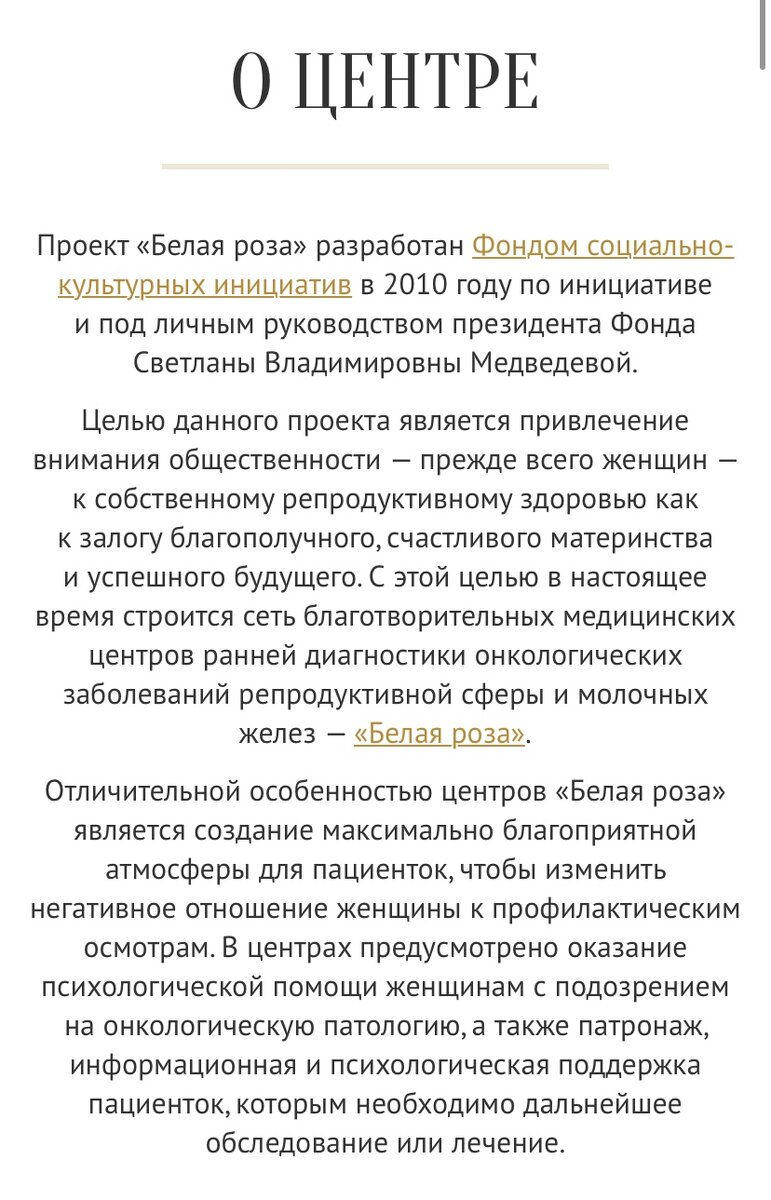 О ЦЕНТРЕ

Проект «Белая роза» разработан Фондом социально-культурных инициатив в 2010 году по инициативе и под личным руководством президента Фонда Светланы Владимировны Медведевой.

Целью данного проекта является привлечение внимания общественности — прежде всего женщин — к собственному репродуктивному здоровью как к залогу благополучного, счастливого материнства и успешного будущего. С этой целью в настоящее время строится сеть благотворительных медицинских центров ранней диагностики онкологических заболеваний репродуктивной сферы и молочных желез — «Белая роза».

Отличительной особенностью центров «Белая роза» является создание максимально благоприятной атмосферы для пациенток, чтобы изменить негативное отношение женщины к профилактическим осмотрам. В центрах предусмотрено оказание психологической помощи женщинам с подозрением на онкологическую патологию, а также патронаж, информационная и психологическая поддержка пациенток, которым необходимо дальнейшее обследование или лечение.